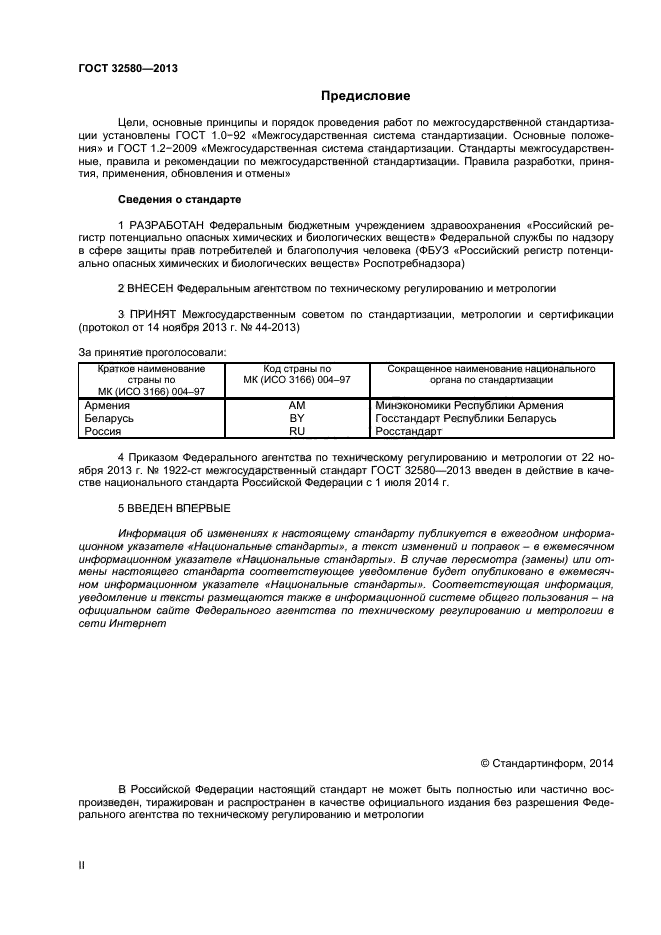 ГОСТ 32580—2013

Предисловие

Цели, основные принципы и порядок проведения работ по межгосударственной стандартизации установлены ГОСТ 1.0−92 «Межгосударственная система стандартизации. Основные положения» и ГОСТ 1.2−2009 «Межгосударственная система стандартизации. Стандарты межгосударственные, правила и рекомендации по межгосударственной стандартизации. Правила разработки, принятия, применения, обновления и отмены»

Сведения о стандарте

1 РАЗРАБОТАН Федеральным бюджетным учреждением здравоохранения «Российский регистр потенциально опасных химических и биологических веществ» Федеральной службы по надзору в сфере защиты прав потребителей и благополучия человека (ФБУЗ «Российский регистр потенциально опасных химических и биологических веществ» Роспотребнадзора)

2 ВНЕСЕН Федеральным агентством по техническому регулированию и метрологии

3 ПРИНЯТ Межгосударственным советом по стандартизации, метрологии и сертификации (протокол от 14 ноября 2013 г. № 44-2013)

За принятие проголосовали:

| Краткое наименование страны по МК (ИСО 3166) 004–97 | Код страны по МК (ИСО 3166) 004–97 | Сокращенное наименование национального органа по стандартизации |
|---|---|---|
| Армения | AM | Минэкономики Республики Армения |
| Беларусь | BY | Госстандарт Республики Беларусь |
| Россия | RU | Росстандарт |

4 Приказом Федерального агентства по техническому регулированию и метрологии от 22 ноября 2013 г. № 1922-ст межгосударственный стандарт ГОСТ 32580—2013 введен в действие в качестве национального стандарта Российской Федерации с 1 июля 2014 г.

5 ВВЕДЕН ВПЕРВЫЕ

Информация об изменениях к настоящему стандарту публикуется в ежегодном информационном указателе «Национальные стандарты», а текст изменений и поправок – в ежемесячном информационном указателе «Национальные стандарты». В случае пересмотра (замены) или отмены настоящего стандарта соответствующее уведомление будет опубликовано в ежемесячном информационном указателе «Национальные стандарты». Соответствующая информация, уведомление и тексты размещаются также в информационной системе общего пользования – на официальном сайте Федерального агентства по техническому регулированию и метрологии в сети Интернет

© Стандартинформ, 2014

В Российской Федерации настоящий стандарт не может быть полностью или частично воспроизведен, тиражирован и распространен в качестве официального издания без разрешения Федерального агентства по техническому регулированию и метрологии

II